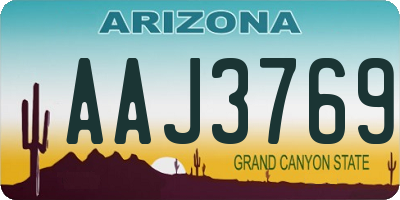 ARIZONA

AAJ3769

GRAND CANYON STATE